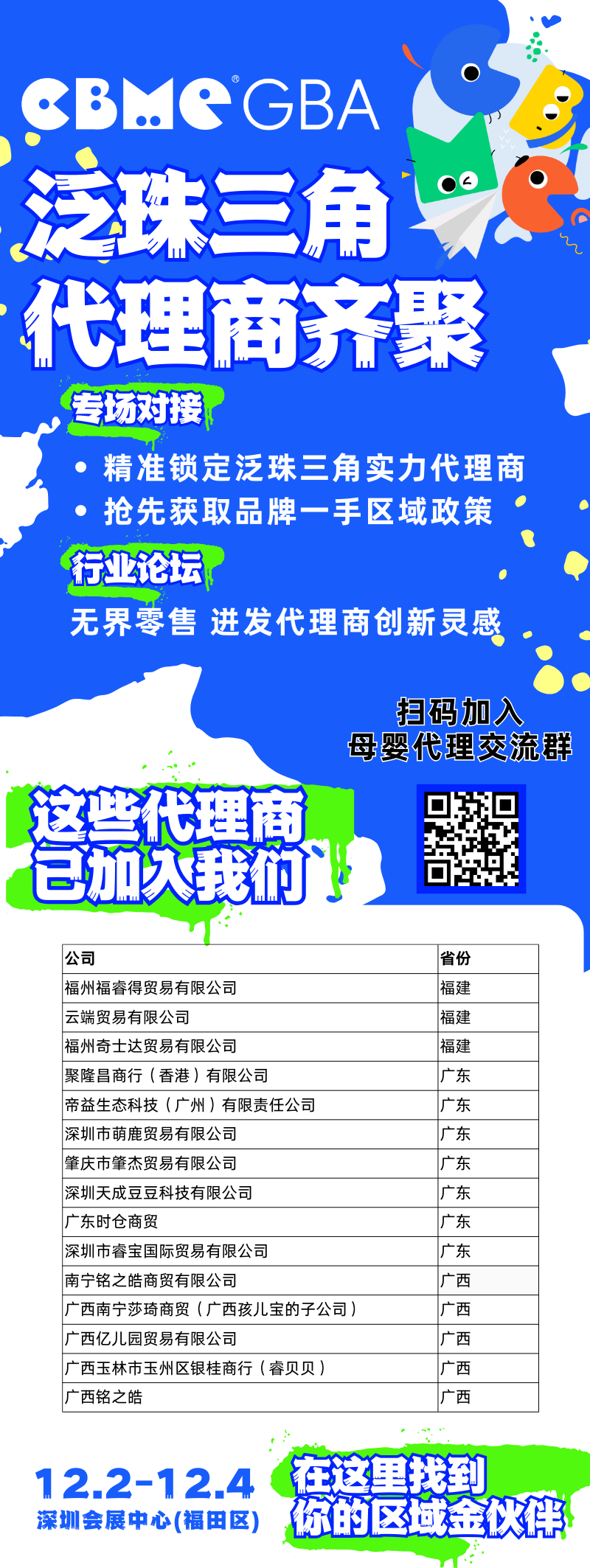 CBME® GBA

泛珠三角
代理商齐聚

专场对接

• 精准锁定泛珠三角实力代理商
• 抢先获取品牌一手区域政策

行业论坛

无界零售 迸发代理商创新灵感

扫码加入
母婴代理交流群

这些代理商
已加入我们

| 公司 | 省份 |
|---|---|
| 福州福睿得贸易有限公司 | 福建 |
| 云端贸易有限公司 | 福建 |
| 福州奇士达贸易有限公司 | 福建 |
| 聚隆昌商行（香港）有限公司 | 广东 |
| 帝益生态科技（广州）有限责任公司 | 广东 |
| 深圳市萌鹿贸易有限公司 | 广东 |
| 肇庆市肇杰贸易有限公司 | 广东 |
| 深圳天成豆豆科技有限公司 | 广东 |
| 广东时仓商贸 | 广东 |
| 深圳市睿宝国际贸易有限公司 | 广东 |
| 南宁铭之皓商贸有限公司 | 广西 |
| 广西南宁莎琦商贸（广西孩儿宝的子公司） | 广西 |
| 广西亿儿园贸易有限公司 | 广西 |
| 广西玉林市玉州区银桂商行（睿贝贝） | 广西 |
| 广西铭之皓 | 广西 |

12.2-12.4
深圳会展中心(福田区)

在这里找到
你的区域金伙伴